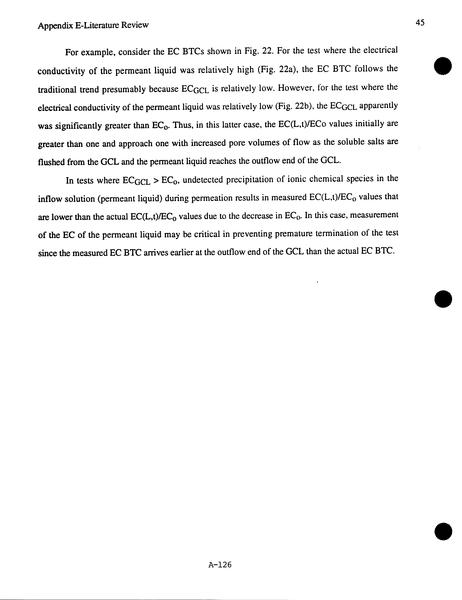 Appendix E-Literature Review

45

For example, consider the EC BTCs shown in Fig. 22. For the test where the electrical conductivity of the permeant liquid was relatively high (Fig. 22a), the EC BTC follows the traditional trend presumably because $EC_{GCL}$ is relatively low. However, for the test where the electrical conductivity of the permeant liquid was relatively low (Fig. 22b), the $EC_{GCL}$ apparently was significantly greater than $EC_o$. Thus, in this latter case, the EC(L,t)/ECo values initially are greater than one and approach one with increased pore volumes of flow as the soluble salts are flushed from the GCL and the permeant liquid reaches the outflow end of the GCL.

In tests where $EC_{GCL} > EC_o$, undetected precipitation of ionic chemical species in the inflow solution (permeant liquid) during permeation results in measured $EC(L,t)/EC_o$ values that are lower than the actual $EC(L,t)/EC_o$ values due to the decrease in $EC_o$. In this case, measurement of the EC of the permeant liquid may be critical in preventing premature termination of the test since the measured EC BTC arrives earlier at the outflow end of the GCL than the actual EC BTC.

A-126